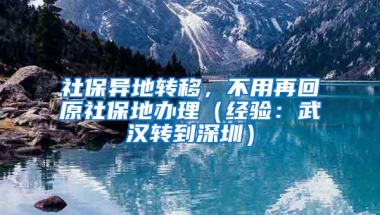 社保异地转移，不用再回原社保地办理（经验：武汉转到深圳）